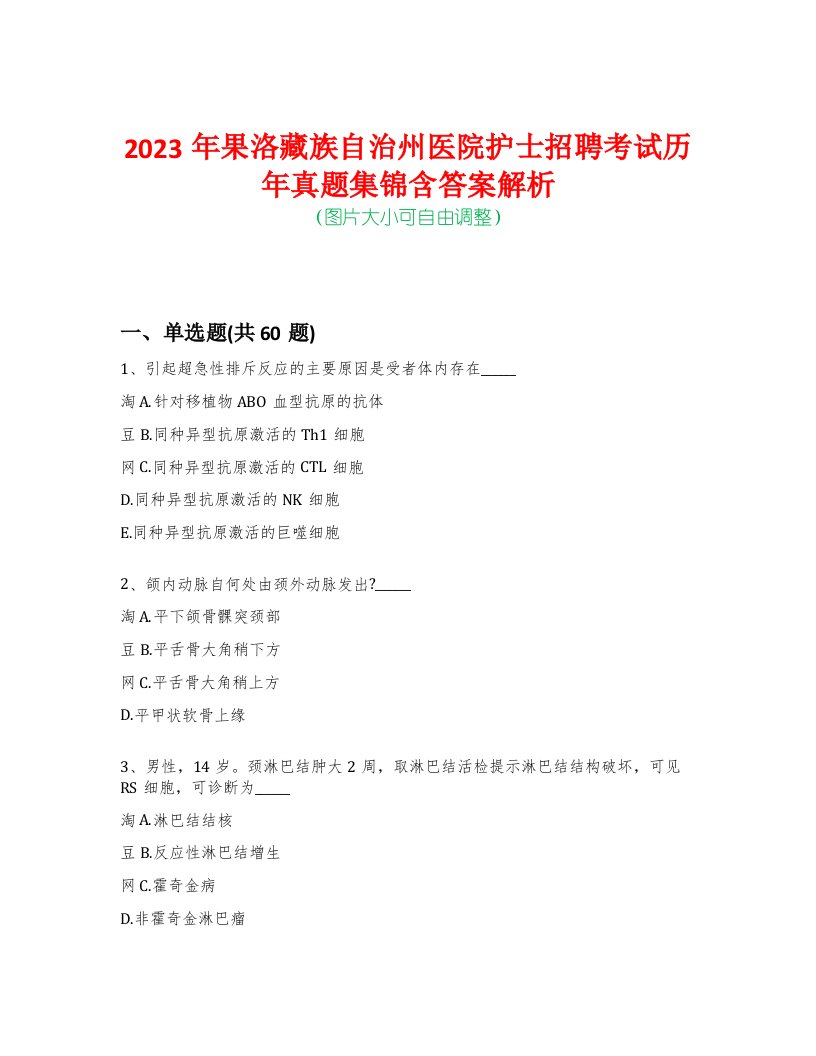 2023 年果洛藏族自治州医院护士招聘考试历年真题集锦含答案解析
(图片大小可自由调整)

一、单选题(共 60 题)

1、引起超急性排斥反应的主要原因是受者体内存在_____

淘 A.针对移植物 ABO 血型抗原的抗体

豆 B.同种异型抗原激活的 Th1 细胞

网 C.同种异型抗原激活的 CTL 细胞

D.同种异型抗原激活的 NK 细胞

E.同种异型抗原激活的巨噬细胞

2、颌内动脉自何处由颈外动脉发出?_____

淘 A.平下颌骨髁突颈部

豆 B.平舌骨大角稍下方

网 C.平舌骨大角稍上方

D.平甲状软骨上缘

3、男性，14 岁。颈淋巴结肿大 2 周，取淋巴结活检提示淋巴结结构破坏，可见 RS 细胞，可诊断为_____

淘 A.淋巴结结核

豆 B.反应性淋巴结增生

网 C.霍奇金病

D.非霍奇金淋巴瘤